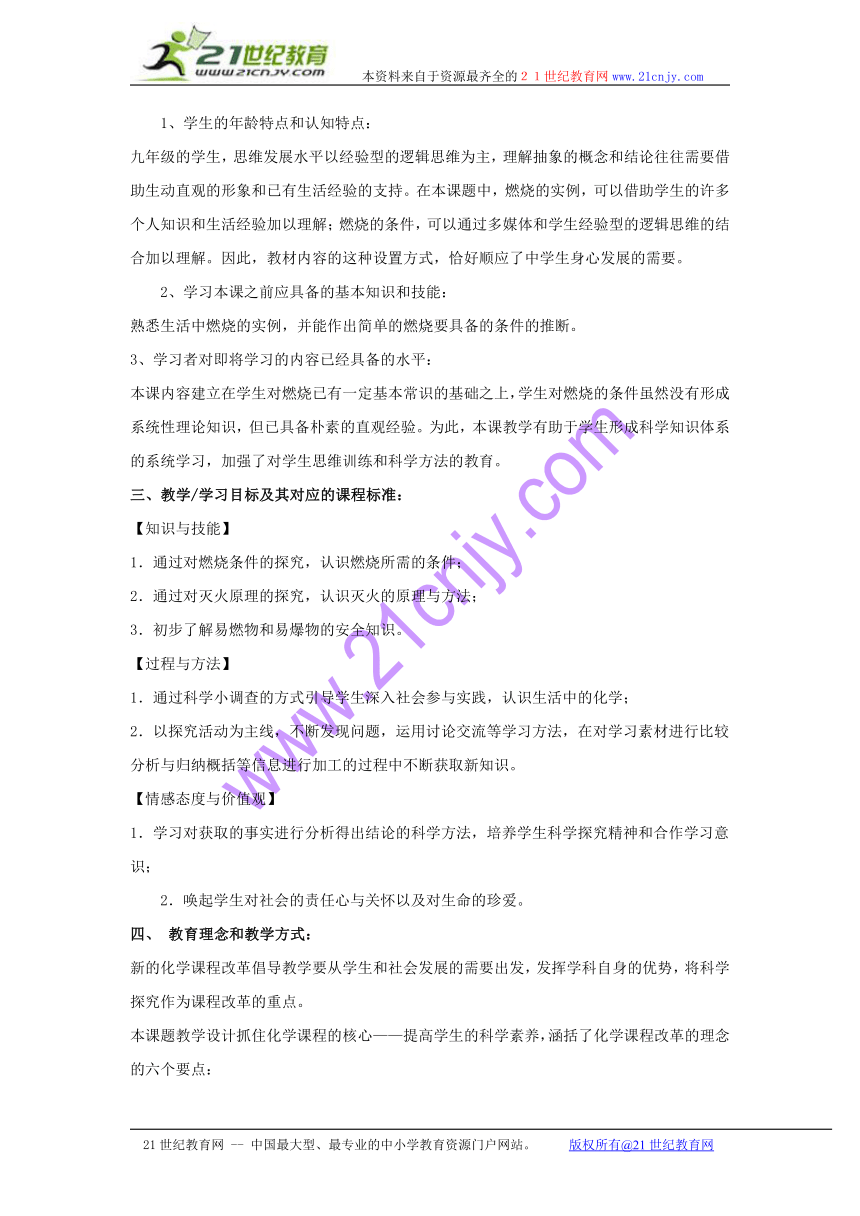 21世纪教育
www.21cnjy.com
本资料来自于资源最齐全的２１世纪教育网www.21cnjy.com

1、学生的年龄特点和认知特点：

九年级的学生，思维发展水平以经验型的逻辑思维为主，理解抽象的概念和结论往往需要借助生动直观的形象和已有生活经验的支持。在本课题中，燃烧的实例，可以借助学生的许多个人知识和生活经验加以理解；燃烧的条件，可以通过多媒体和学生经验型的逻辑思维的结合加以理解。因此，教材内容的这种设置方式，恰好顺应了中学生身心发展的需要。

2、学习本课之前应具备的基本知识和技能：

熟悉生活中燃烧的实例，并能作出简单的燃烧要具备的条件的推断。

3、学习者对即将学习的内容已经具备的水平：

本课内容建立在学生对燃烧已有一定基本常识的基础之上，学生对燃烧的条件虽然没有形成系统性理论知识，但已具备朴素的直观经验。为此，本课教学有助于学生形成科学知识体系的系统学习，加强了对学生思维训练和科学方法的教育。

三、教学/学习目标及其对应的课程标准：

【知识与技能】

1．通过对燃烧条件的探究，认识燃烧所需的条件；

2．通过对灭火原理的探究，认识灭火的原理与方法；

3．初步了解易燃物和易爆物的安全知识。

【过程与方法】

1．通过科学小调查的方式引导学生深入社会参与实践，认识生活中的化学；

2．以探究活动为主线，不断发现问题，运用讨论交流等学习方法，在对学习素材进行比较分析与归纳概括等信息进行加工的过程中不断获取新知识。

【情感态度与价值观】

1．学习对获取的事实进行分析得出结论的科学方法，培养学生科学探究精神和合作学习意识；

2．唤起学生对社会的责任心与关怀以及对生命的珍爱。

四、 教育理念和教学方式：

新的化学课程改革倡导教学要从学生和社会发展的需要出发，发挥学科自身的优势，将科学探究作为课程改革的重点。

本课题教学设计抓住化学课程的核心——提高学生的科学素养，涵括了化学课程改革的理念的六个要点：

www.21cnjy.com

21世纪教育网 -- 中国最大型、最专业的中小学教育资源门户网站。 版权所有@21世纪教育网